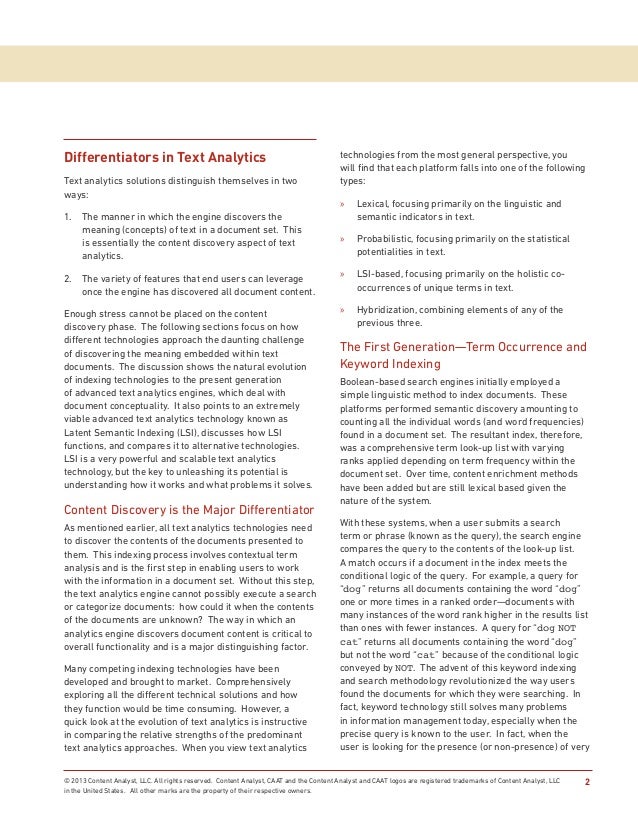 Differentiators in Text Analytics

Text analytics solutions distinguish themselves in two ways:

1. The manner in which the engine discovers the meaning (concepts) of text in a document set. This is essentially the content discovery aspect of text analytics.

2. The variety of features that end users can leverage once the engine has discovered all document content.

Enough stress cannot be placed on the content discovery phase. The following sections focus on how different technologies approach the daunting challenge of discovering the meaning embedded within text documents. The discussion shows the natural evolution of indexing technologies to the present generation of advanced text analytics engines, which deal with document conceptuality. It also points to an extremely viable advanced text analytics technology known as Latent Semantic Indexing (LSI), discusses how LSI functions, and compares it to alternative technologies. LSI is a very powerful and scalable text analytics technology, but the key to unleashing its potential is understanding how it works and what problems it solves.

Content Discovery is the Major Differentiator

As mentioned earlier, all text analytics technologies need to discover the contents of the documents presented to them. This indexing process involves contextual term analysis and is the first step in enabling users to work with the information in a document set. Without this step, the text analytics engine cannot possibly execute a search or categorize documents: how could it when the contents of the documents are unknown? The way in which an analytics engine discovers document content is critical to overall functionality and is a major distinguishing factor.

Many competing indexing technologies have been developed and brought to market. Comprehensively exploring all the different technical solutions and how they function would be time consuming. However, a quick look at the evolution of text analytics is instructive in comparing the relative strengths of the predominant text analytics approaches. When you view text analytics technologies from the most general perspective, you will find that each platform falls into one of the following types:

» Lexical, focusing primarily on the linguistic and semantic indicators in text.

» Probabilistic, focusing primarily on the statistical potentialities in text.

» LSI-based, focusing primarily on the holistic co-occurrences of unique terms in text.

» Hybridization, combining elements of any of the previous three.

The First Generation—Term Occurrence and Keyword Indexing

Boolean-based search engines initially employed a simple linguistic method to index documents. These platforms performed semantic discovery amounting to counting all the individual words (and word frequencies) found in a document set. The resultant index, therefore, was a comprehensive term look-up list with varying ranks applied depending on term frequency within the document set. Over time, content enrichment methods have been added but are still lexical based given the nature of the system.

With these systems, when a user submits a search term or phrase (known as the query), the search engine compares the query to the contents of the look-up list. A match occurs if a document in the index meets the conditional logic of the query. For example, a query for "dog" returns all documents containing the word "dog" one or more times in a ranked order—documents with many instances of the word rank higher in the results list than ones with fewer instances. A query for "dog NOT cat" returns all documents containing the word "dog" but not the word "cat" because of the conditional logic conveyed by NOT. The advent of this keyword indexing and search methodology revolutionized the way users found the documents for which they were searching. In fact, keyword technology still solves many problems in information management today, especially when the precise query is known to the user. In fact, when the user is looking for the presence (or non-presence) of very

© 2013 Content Analyst, LLC. All rights reserved. Content Analyst, CAAT and the Content Analyst and CAAT logos are registered trademarks of Content Analyst, LLC in the United States. All other marks are the property of their respective owners.

2